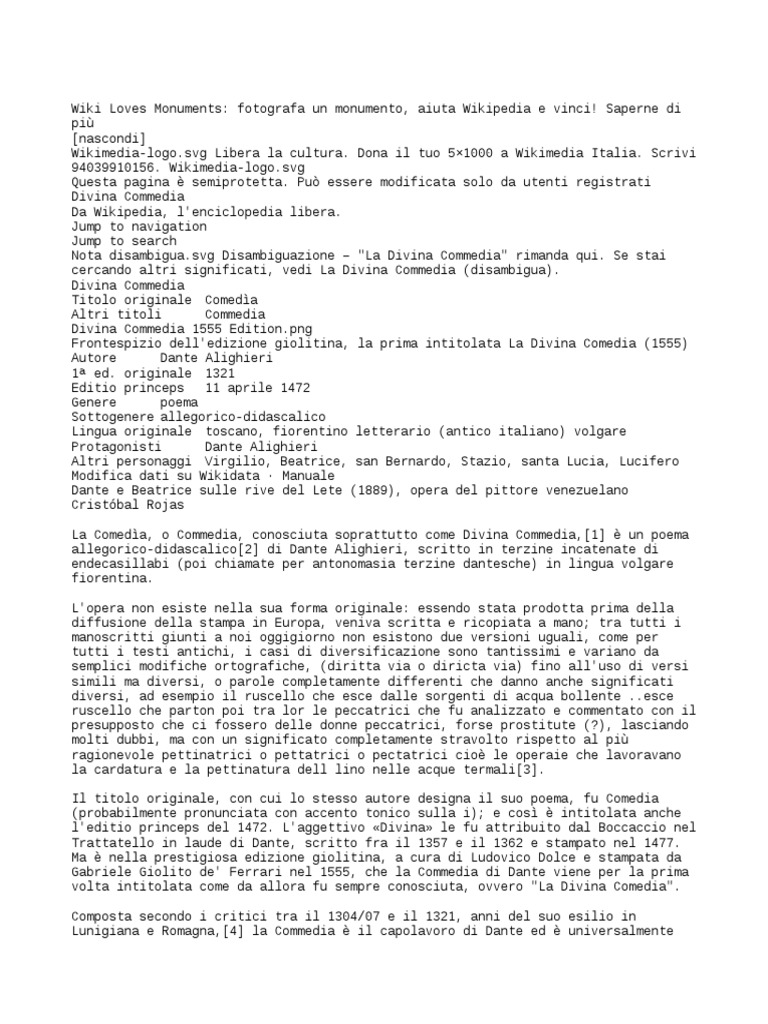 Wiki Loves Monuments: fotografa un monumento, aiuta Wikipedia e vinci! Saperne di più
[nascondi]
Wikimedia-logo.svg Libera la cultura. Dona il tuo 5×1000 a Wikimedia Italia. Scrivi 94039910156. Wikimedia-logo.svg
Questa pagina è semiprotetta. Può essere modificata solo da utenti registrati
Divina Commedia
Da Wikipedia, l'enciclopedia libera.
Jump to navigation
Jump to search
Nota disambigua.svg Disambiguazione – "La Divina Commedia" rimanda qui. Se stai cercando altri significati, vedi La Divina Commedia (disambigua).
Divina Commedia
Titolo originale Comedìa
Altri titoli Commedia
Divina Commedia 1555 Edition.png
Frontespizio dell'edizione giolitina, la prima intitolata La Divina Comedia (1555)
Autore Dante Alighieri
1ª ed. originale 1321
Editio princeps 11 aprile 1472
Genere poema
Sottogenere allegorico-didascalico
Lingua originale toscano, fiorentino letterario (antico italiano) volgare
Protagonisti Dante Alighieri
Altri personaggi Virgilio, Beatrice, san Bernardo, Stazio, santa Lucia, Lucifero
Modifica dati su Wikidata · Manuale
Dante e Beatrice sulle rive del Lete (1889), opera del pittore venezuelano Cristóbal Rojas

La Comedìa, o Commedia, conosciuta soprattutto come Divina Commedia,[1] è un poema allegorico-didascalico[2] di Dante Alighieri, scritto in terzine incatenate di endecasillabi (poi chiamate per antonomasia terzine dantesche) in lingua volgare fiorentina.

L'opera non esiste nella sua forma originale: essendo stata prodotta prima della diffusione della stampa in Europa, veniva scritta e ricopiata a mano; tra tutti i manoscritti giunti a noi oggigiorno non esistono due versioni uguali, come per tutti i testi antichi, i casi di diversificazione sono tantissimi e variano da semplici modifiche ortografiche, (diritta via o diricta via) fino all'uso di versi simili ma diversi, o parole completamente differenti che danno anche significati diversi, ad esempio il ruscello che esce dalle sorgenti di acqua bollente ..esce ruscello che parton poi tra lor le peccatrici che fu analizzato e commentato con il presupposto che ci fossero delle donne peccatrici, forse prostitute (?), lasciando molti dubbi, ma con un significato completamente stravolto rispetto al più ragionevole pettinatrici o pettatrici o pectatrici cioè le operaie che lavoravano la cardatura e la pettinatura dell lino nelle acque termali[3].

Il titolo originale, con cui lo stesso autore designa il suo poema, fu Comedia (probabilmente pronunciata con accento tonico sulla i); e così è intitolata anche l'editio princeps del 1472. L'aggettivo «Divina» le fu attribuito dal Boccaccio nel Trattatello in laude di Dante, scritto fra il 1357 e il 1362 e stampato nel 1477. Ma è nella prestigiosa edizione giolitina, a cura di Ludovico Dolce e stampata da Gabriele Giolito de' Ferrari nel 1555, che la Commedia di Dante viene per la prima volta intitolata come da allora fu sempre conosciuta, ovvero "La Divina Comedia".

Composta secondo i critici tra il 1304/07 e il 1321, anni del suo esilio in Lunigiana e Romagna,[4] la Commedia è il capolavoro di Dante ed è universalmente